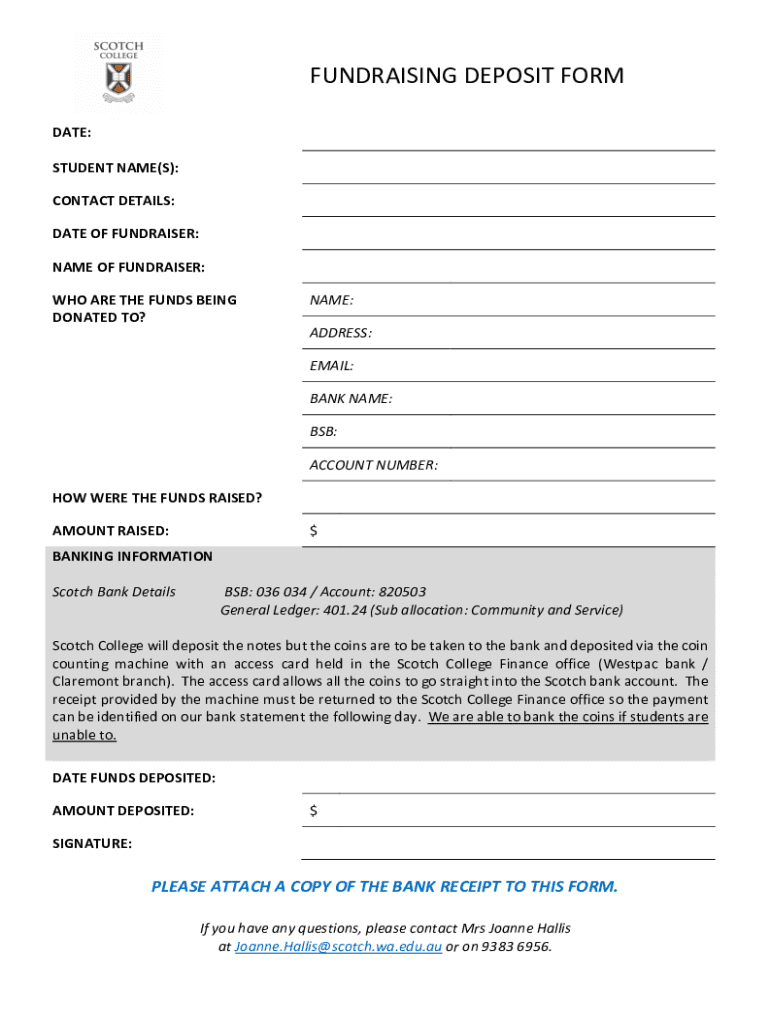 SCOTCH COLLEGE

FUNDRAISING DEPOSIT FORM

DATE:

STUDENT NAME(S):

CONTACT DETAILS:

DATE OF FUNDRAISER:

NAME OF FUNDRAISER:

WHO ARE THE FUNDS BEING DONATED TO?

NAME:

ADDRESS:

EMAIL:

BANK NAME:

BSB:

ACCOUNT NUMBER:

HOW WERE THE FUNDS RAISED?

AMOUNT RAISED: $

BANKING INFORMATION

Scotch Bank Details BSB: 036 034 / Account: 820503
General Ledger: 401.24 (Sub allocation: Community and Service)

Scotch College will deposit the notes but the coins are to be taken to the bank and deposited via the coin counting machine with an access card held in the Scotch College Finance office (Westpac bank / Claremont branch). The access card allows all the coins to go straight into the Scotch bank account. The receipt provided by the machine must be returned to the Scotch College Finance office so the payment can be identified on our bank statement the following day. We are able to bank the coins if students are unable to.

DATE FUNDS DEPOSITED:

AMOUNT DEPOSITED: $

SIGNATURE:

PLEASE ATTACH A COPY OF THE BANK RECEIPT TO THIS FORM.

If you have any questions, please contact Mrs Joanne Hallis at Joanne.Hallis@scotch.wa.edu.au or on 9383 6956.